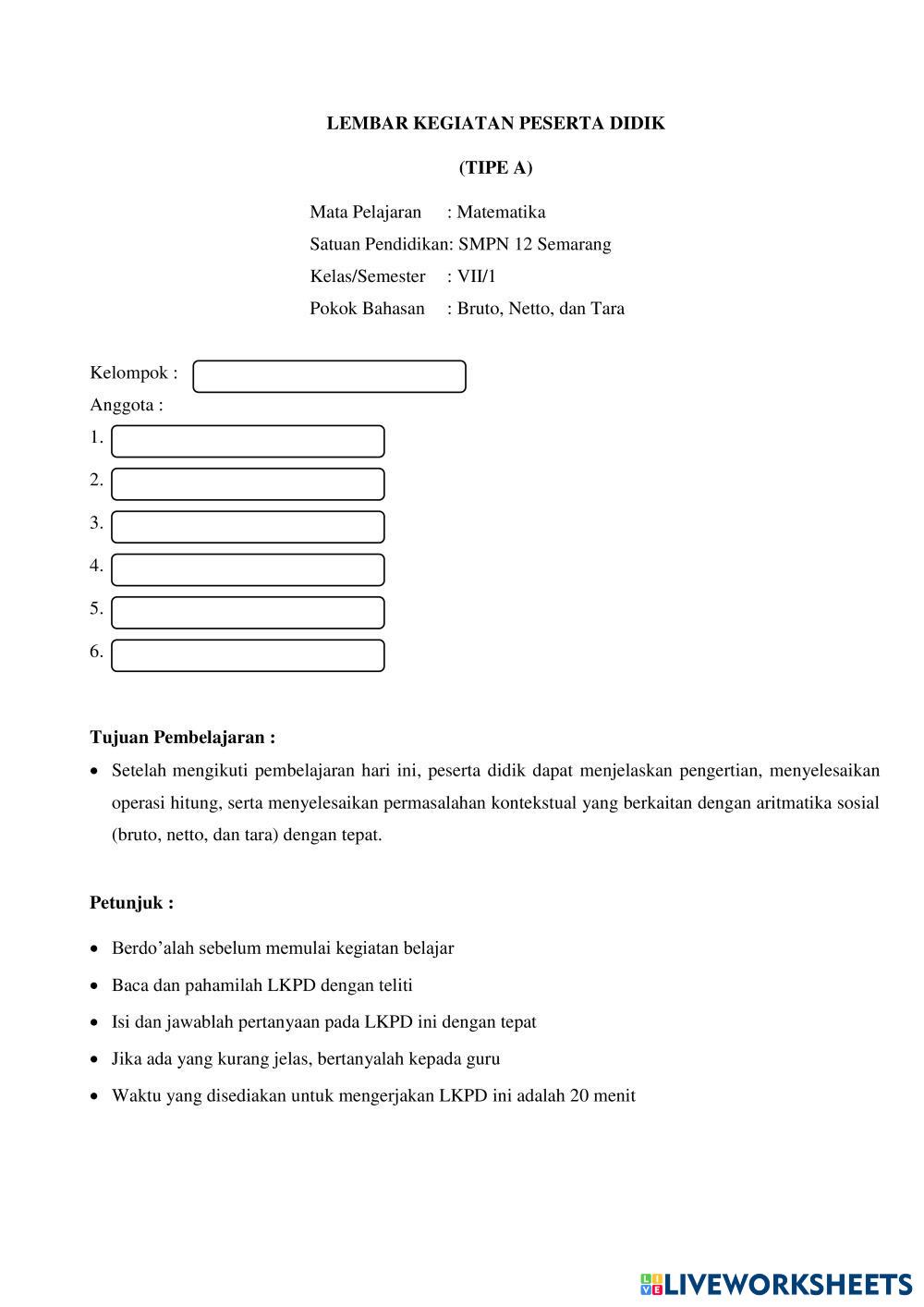 LEMBAR KEGIATAN PESERTA DIDIK

(TIPE A)

Mata Pelajaran : Matematika
Satuan Pendidikan: SMPN 12 Semarang
Kelas/Semester : VII/1
Pokok Bahasan : Bruto, Netto, dan Tara

Kelompok :
Anggota :
1.
2.
3.
4.
5.
6.

Tujuan Pembelajaran :

• Setelah mengikuti pembelajaran hari ini, peserta didik dapat menjelaskan pengertian, menyelesaikan operasi hitung, serta menyelesaikan permasalahan kontekstual yang berkaitan dengan aritmatika sosial (bruto, netto, dan tara) dengan tepat.

Petunjuk :

• Berdo'alah sebelum memulai kegiatan belajar
• Baca dan pahamilah LKPD dengan teliti
• Isi dan jawablah pertanyaan pada LKPD ini dengan tepat
• Jika ada yang kurang jelas, bertanyalah kepada guru
• Waktu yang disediakan untuk mengerjakan LKPD ini adalah 20 menit

LIVEWORKSHEETS